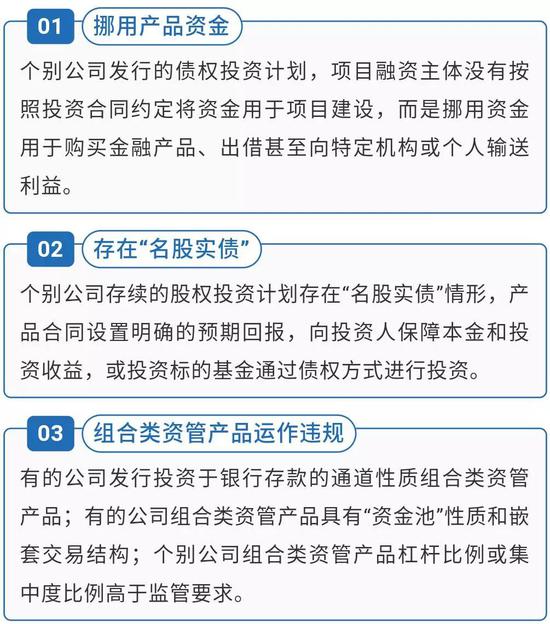 01 挪用产品资金

个别公司发行的债权投资计划，项目融资主体没有按照投资合同约定将资金用于项目建设，而是挪用资金用于购买金融产品、出借甚至向特定机构或个人输送利益。

02 存在“名股实债”

个别公司存续的股权投资计划存在“名股实债”情形，产品合同设置明确的预期回报，向投资人保障本金和投资收益，或投资标的基金通过债权方式进行投资。

03 组合类资管产品运作违规

有的公司发行投资于银行存款的通道性质组合类资管产品；有的公司组合类资管产品具有“资金池”性质和嵌套交易结构；个别公司组合类资管产品杠杆比例或集中度比例高于监管要求。